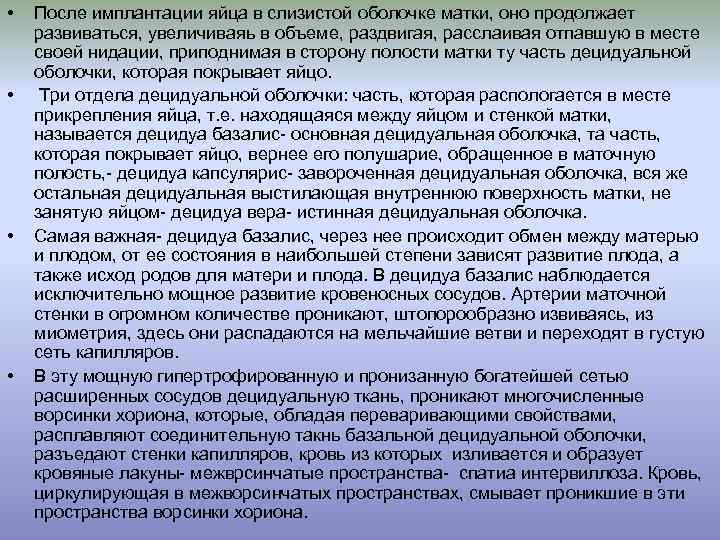 • После имплантации яйца в слизистой оболочке матки, оно продолжает развиваться, увеличиваяь в объеме, раздвигая, расслаивая отпавшую в месте своей нидации, приподнимая в сторону полости матки ту часть децидуальной оболочки, которая покрывает яйцо.

• Три отдела децидуальной оболочки: часть, которая распологается в месте прикрепления яйца, т.е. находящаяся между яйцом и стенкой матки, называется децидуа базалис- основная децидуальная оболочка, та часть, которая покрывает яйцо, вернее его полушарие, обращенное в маточную полость,- децидуа капсулярис- завороченная децидуальная оболочка, вся же остальная децидуальная выстилающая внутреннюю поверхность матки, не занятую яйцом- децидуа вера- истинная децидуальная оболочка.

• Самая важная- децидуа базалис, через нее происходит обмен между матерью и плодом, от ее состояния в наибольшей степени зависят развитие плода, а также исход родов для матери и плода. В децидуа базалис наблюдается исключительно мощное развитие кровеносных сосудов. Артерии маточной стенки в огромном количестве проникают, штопорообразно извиваясь, из миометрия, здесь они распадаются на мельчайшие ветви и переходят в густую сеть капилляров.

• В эту мощную гипертрофированную и пронизанную богатейшей сетью расширенных сосудов децидуальную ткань, проникают многочисленные ворсинки хориона, которые, обладая переваривающими свойствами, расплавляют соединительную такнь базальной децидуальной оболочки, разъедают стенки капилляров, кровь из которых изливается и образует кровяные лакуны- межврсинчатые пространства- спатиа интервиллоза. Кровь, циркулирующая в межворсинчатых пространствах, смывает проникшие в эти пространства ворсинки хориона.